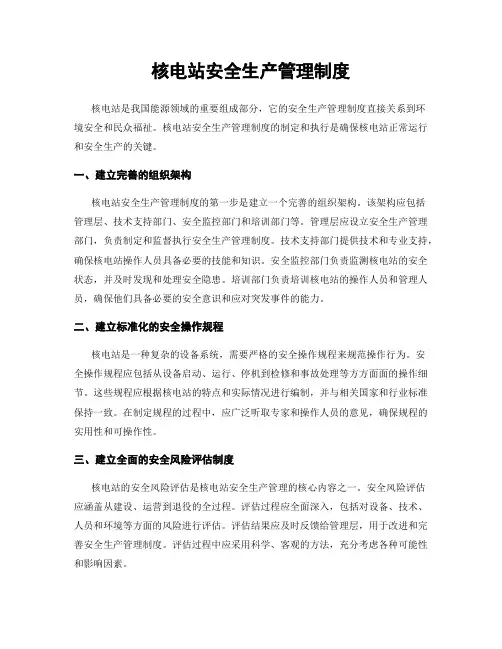 核电站安全生产管理制度

核电站是我国能源领域的重要组成部分，它的安全生产管理制度直接关系到环境安全和民众福祉。核电站安全生产管理制度的制定和执行是确保核电站正常运行和安全生产的关键。

一、建立完善的组织架构

核电站安全生产管理制度的第一步是建立一个完善的组织架构。该架构应包括管理层、技术支持部门、安全监控部门和培训部门等。管理层应设立安全生产管理部门，负责制定和监督执行安全生产管理制度。技术支持部门提供技术和专业支持，确保核电站操作人员具备必要的技能和知识。安全监控部门负责监测核电站的安全状态，并及时发现和处理安全隐患。培训部门负责培训核电站的操作人员和管理人员，确保他们具备必要的安全意识和应对突发事件的能力。

二、建立标准化的安全操作规程

核电站是一种复杂的设备系统，需要严格的安全操作规程来规范操作行为。安全操作规程应包括从设备启动、运行、停机到检修和事故处理等方方面面的操作细节。这些规程应根据核电站的特点和实际情况进行编制，并与相关国家和行业标准保持一致。在制定规程的过程中，应广泛听取专家和操作人员的意见，确保规程的实用性和可操作性。

三、建立全面的安全风险评估制度

核电站的安全风险评估是核电站安全生产管理的核心内容之一。安全风险评估应涵盖从建设、运营到退役的全过程。评估过程应全面深入，包括对设备、技术、人员和环境等方面的风险进行评估。评估结果应及时反馈给管理层，用于改进和完善安全生产管理制度。评估过程中应采用科学、客观的方法，充分考虑各种可能性和影响因素。